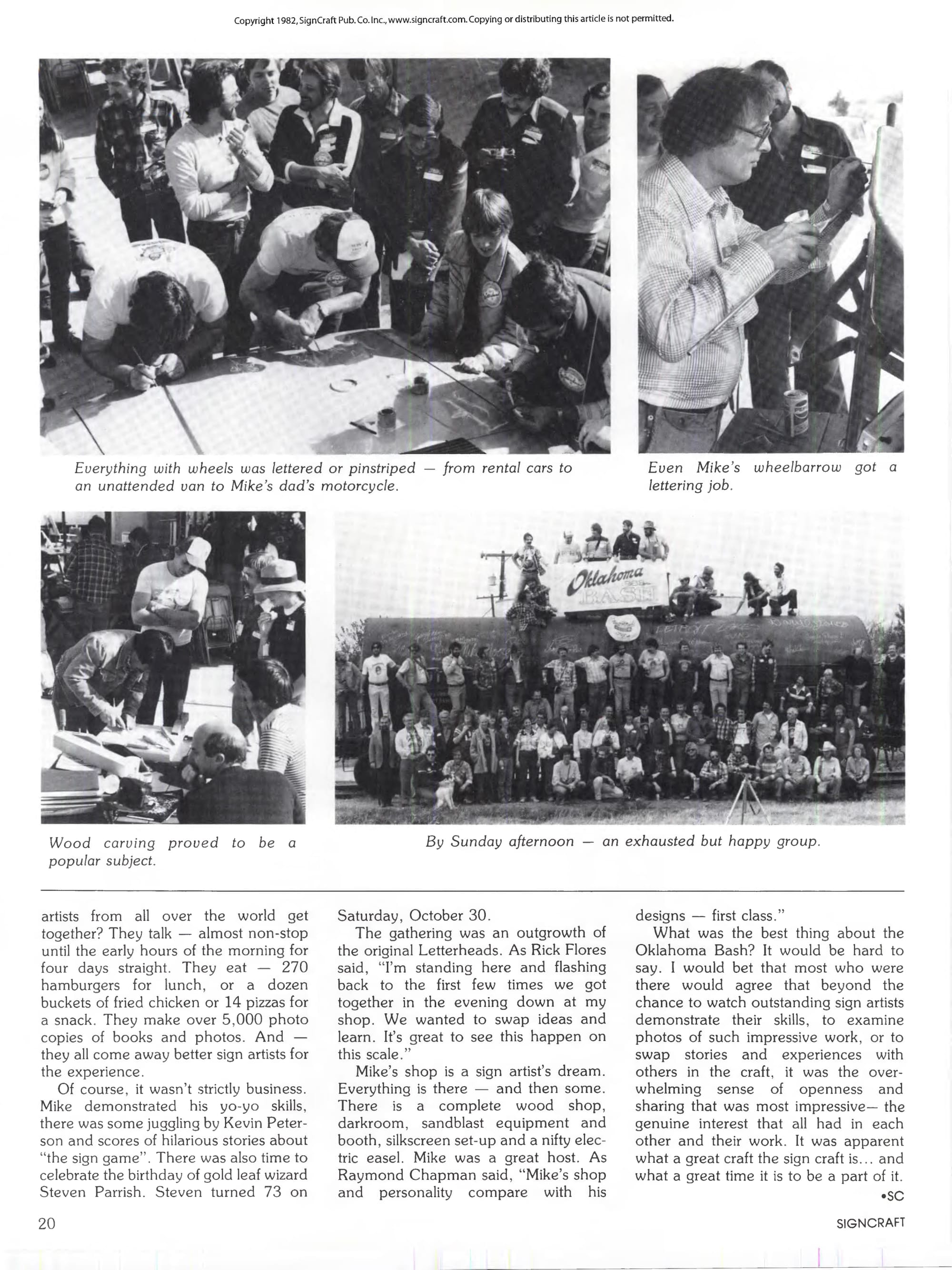 Copyright 1982, SignCraft Pub. Co. Inc., www.signcraft.com. Copying or distributing this article is not permitted.

Everything with wheels was lettered or pinstriped — from rental cars to an unattended van to Mike's dad's motorcycle.

Even Mike's wheelbarrow got a lettering job.

Oklahoma BASH

Wood carving proved to be a popular subject.

By Sunday afternoon — an exhausted but happy group.

artists from all over the world get together? They talk — almost non-stop until the early hours of the morning for four days straight. They eat — 270 hamburgers for lunch, or a dozen buckets of fried chicken or 14 pizzas for a snack. They make over 5,000 photo copies of books and photos. And — they all come away better sign artists for the experience.

Of course, it wasn't strictly business. Mike demonstrated his yo-yo skills, there was some juggling by Kevin Peterson and scores of hilarious stories about "the sign game". There was also time to celebrate the birthday of gold leaf wizard Steven Parrish. Steven turned 73 on Saturday, October 30.

The gathering was an outgrowth of the original Letterheads. As Rick Flores said, "I'm standing here and flashing back to the first few times we got together in the evening down at my shop. We wanted to swap ideas and learn. It's great to see this happen on this scale."

Mike's shop is a sign artist's dream. Everything is there — and then some. There is a complete wood shop, darkroom, sandblast equipment and booth, silkscreen set-up and a nifty electric easel. Mike was a great host. As Raymond Chapman said, "Mike's shop and personality compare with his designs — first class."

What was the best thing about the Oklahoma Bash? It would be hard to say. I would bet that most who were there would agree that beyond the chance to watch outstanding sign artists demonstrate their skills, to examine photos of such impressive work, or to swap stories and experiences with others in the craft, it was the overwhelming sense of openness and sharing that was most impressive— the genuine interest that all had in each other and their work. It was apparent what a great craft the sign craft is... and what a great time it is to be a part of it.
•SC

20

SIGNCRAFT